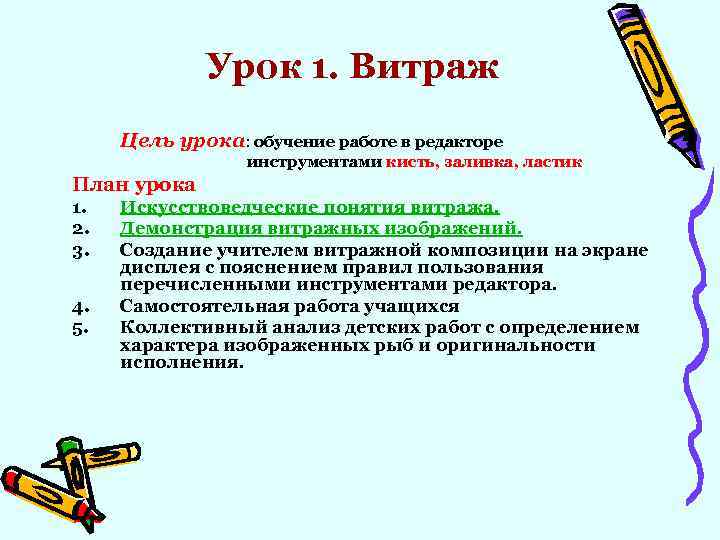 Урок 1. Витраж

Цель урока: обучение работе в редакторе инструментами кисть, заливка, ластик

План урока
1. Искусствоведческие понятия витража.
2. Демонстрация витражных изображений.
3. Создание учителем витражной композиции на экране дисплея с пояснением правил пользования перечисленными инструментами редактора.
4. Самостоятельная работа учащихся
5. Коллективный анализ детских работ с определением характера изображенных рыб и оригинальности исполнения.